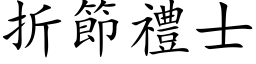 折節禮士